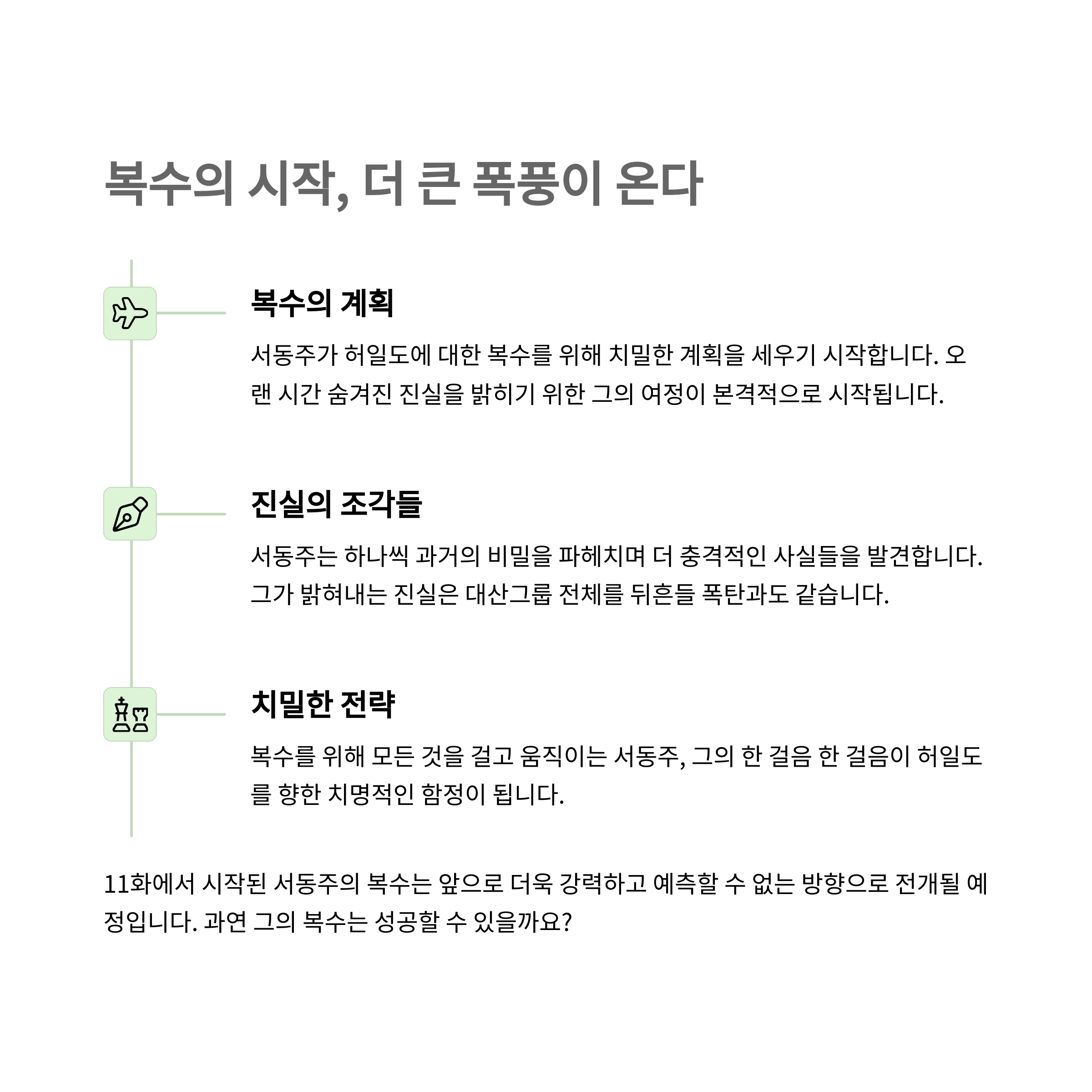 복수의 시작, 더 큰 폭풍이 온다

복수의 계획

서동주가 허일도에 대한 복수를 위해 치밀한 계획을 세우기 시작합니다. 오랜 시간 숨겨진 진실을 밝히기 위한 그의 여정이 본격적으로 시작됩니다.

진실의 조각들

서동주는 하나씩 과거의 비밀을 파헤치며 더 충격적인 사실들을 발견합니다. 그가 밝혀내는 진실은 대산그룹 전체를 뒤흔들 폭탄과도 같습니다.

치밀한 전략

복수를 위해 모든 것을 걸고 움직이는 서동주, 그의 한 걸음 한 걸음이 허일도를 향한 치명적인 함정이 됩니다.

11화에서 시작된 서동주의 복수는 앞으로 더욱 강력하고 예측할 수 없는 방향으로 전개될 예정입니다. 과연 그의 복수는 성공할 수 있을까요?